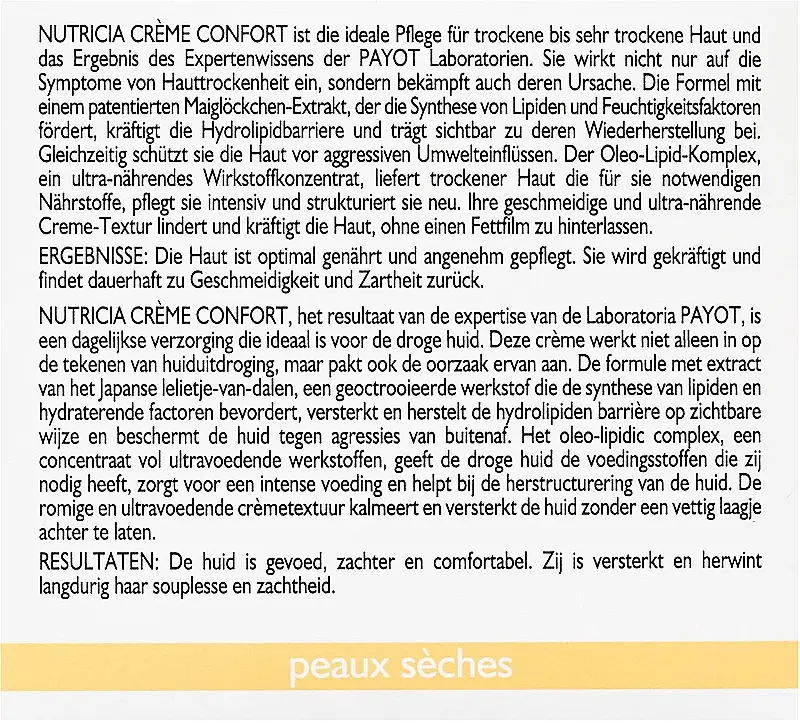 NUTRICIA CRÈME CONFORT ist die ideale Pflege für trockene bis sehr trockene Haut und das Ergebnis des Expertenwissens der PAYOT Laboratorien. Sie wirkt nicht nur auf die Symptome von Hauttrockenheit ein, sondern bekämpft auch deren Ursache. Die Formel mit einem patentierten Maiglöckchen-Extrakt, der die Synthese von Lipiden und Feuchtigkeitsfaktoren fördert, kräftigt die Hydrolipidbarriere und trägt sichtbar zu deren Wiederherstellung bei. Gleichzeitig schützt sie die Haut vor aggressiven Umwelteinflüssen. Der Oleo-Lipid-Komplex, ein ultra-nährendes Wirkstoffkonzentrat, liefert trockener Haut die für sie notwendigen Nährstoffe, pflegt sie intensiv und strukturiert sie neu. Ihre geschmeidige und ultra-nährende Creme-Textur lindert und kräftigt die Haut, ohne einen Fettfilm zu hinterlassen.

ERGEBNISSE: Die Haut ist optimal genährt und angenehm gepflegt. Sie wird gekräftigt und findet dauerhaft zu Geschmeidigkeit und Zartheit zurück.

NUTRICIA CRÈME CONFORT, het resultaat van de expertise van de Laboratoria PAYOT, is een dagelijkse verzorging die ideaal is voor de droge huid. Deze crème werkt niet alleen in op de tekenen van huiduitdroging, maar pakt ook de oorzaak ervan aan. De formule met extract van het Japanse lelietje-van-dalen, een geoctrooieerde werkstof die de synthese van lipiden en hydraterende factoren bevordert, versterkt en herstelt de hydrolipiden barrière op zichtbare wijze en beschermt de huid tegen agressies van buitenaf. Het oleo-lipidic complex, een concentraat vol ultravoedende werkstoffen, geeft de droge huid de voedingsstoffen die zij nodig heeft, zorgt voor een intense voeding en helpt bij de herstructurering van de huid. De romige en ultravoedende crèmetextuur kalmeert en versterkt de huid zonder een vettig laagje achter te laten.

RESULTATEN: De huid is gevoed, zachter en comfortabel. Zij is versterkt en herwint langdurig haar souplesse en zachtheid.

peaux sèches